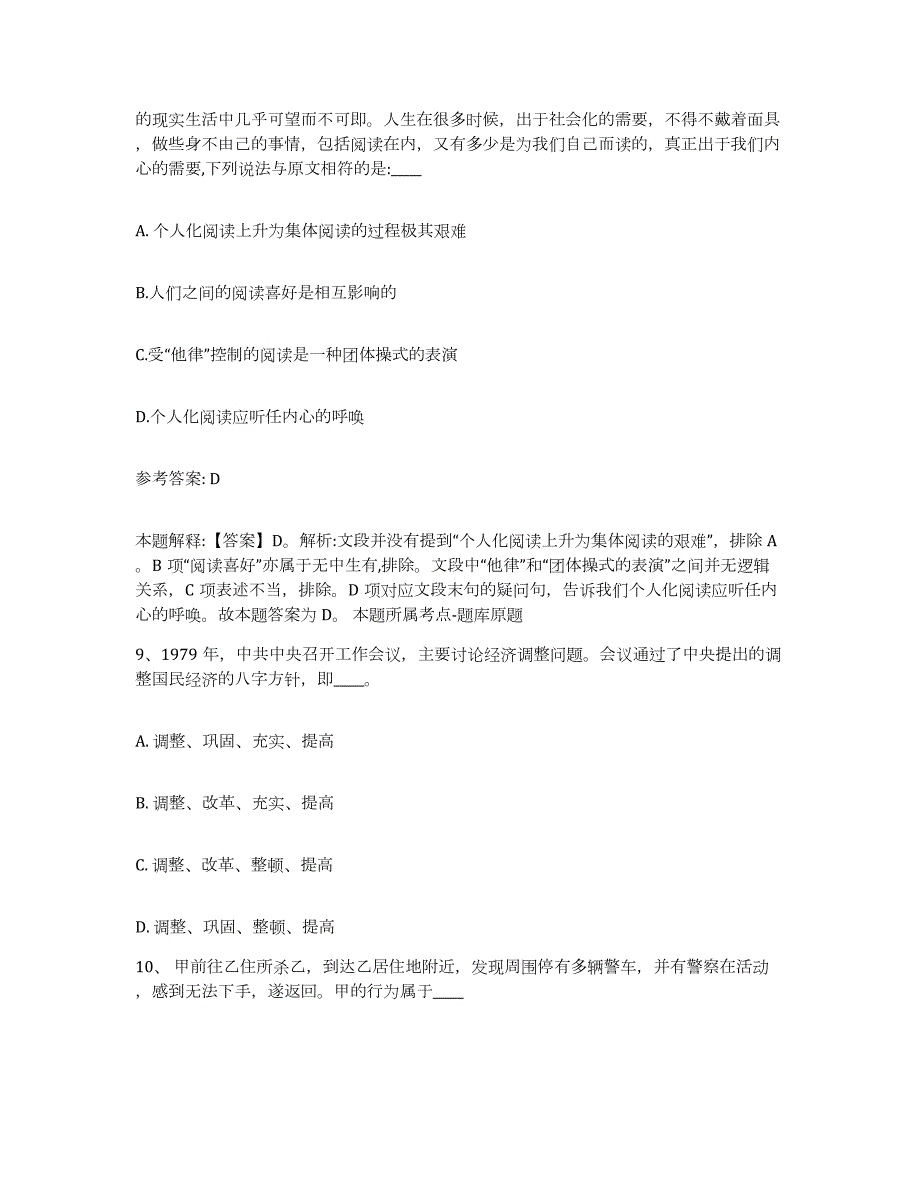 的现实生活中几乎可望而不可即。人生在很多时候，出于社会化的需要，不得不戴着面具，做些身不由己的事情，包括阅读在内，又有多少是为我们自己而读的，真正出于我们内心的需要,下列说法与原文相符的是:____

A. 个人化阅读上升为集体阅读的过程极其艰难

B.人们之间的阅读喜好是相互影响的

C.受“他律”控制的阅读是一种团体操式的表演

D.个人化阅读应听任内心的呼唤

参考答案: D

本题解释:【答案】D。解析:文段并没有提到“个人化阅读上升为集体阅读的艰难”，排除A。B项“阅读喜好”亦属于无中生有,排除。文段中“他律”和“团体操式的表演”之间并无逻辑关系，C项表述不当，排除。D项对应文段末句的疑问句，告诉我们个人化阅读应听任内心的呼唤。故本题答案为D。 本题所属考点-题库原题

9、1979年，中共中央召开工作会议，主要讨论经济调整问题。会议通过了中央提出的调整国民经济的八字方针，即____。

A. 调整、巩固、充实、提高

B. 调整、改革、充实、提高

C. 调整、改革、整顿、提高

D. 调整、巩固、整顿、提高

10、 甲前往乙住所杀乙，到达乙居住地附近，发现周围停有多辆警车，并有警察在活动，感到无法下手，遂返回。甲的行为属于____